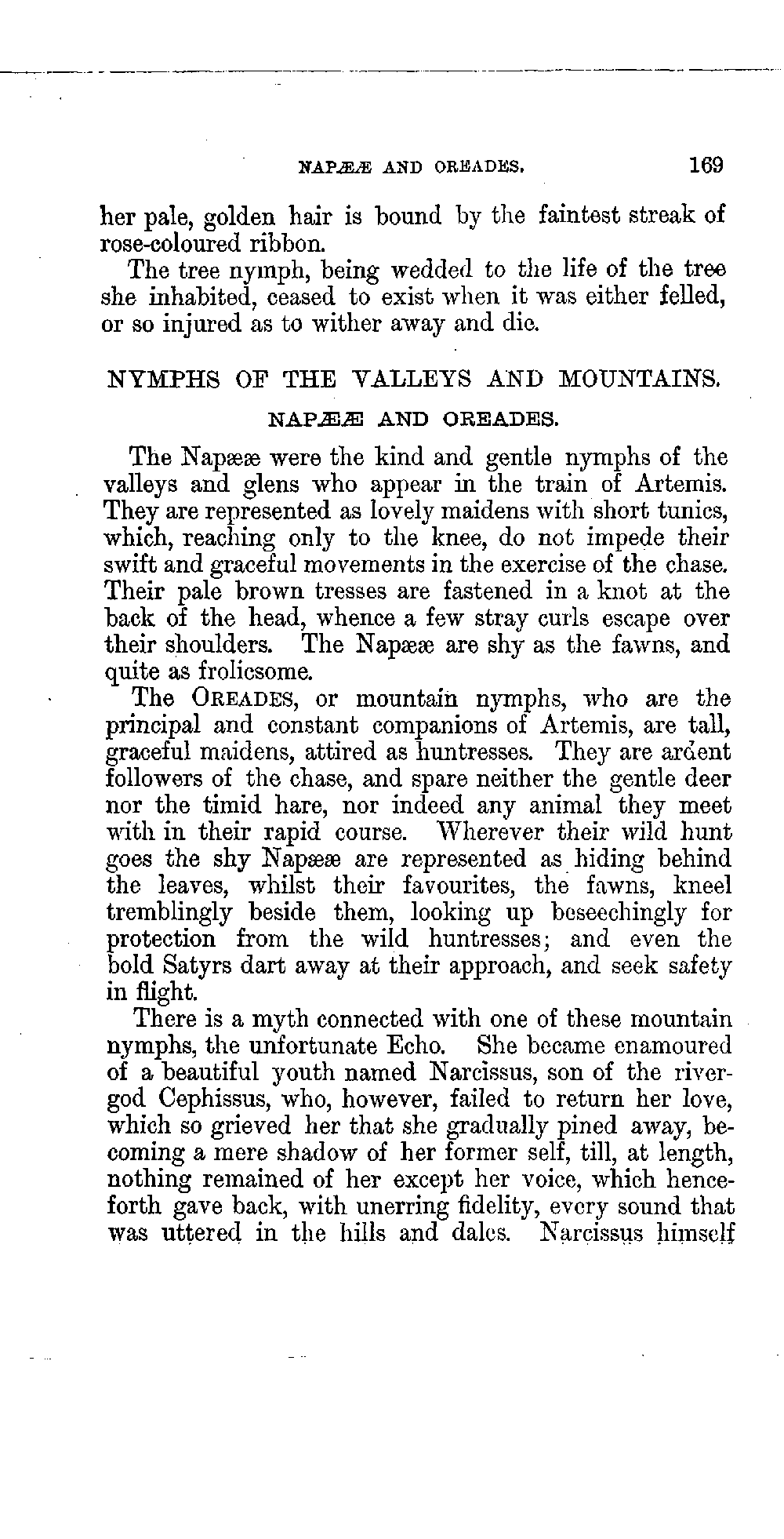 NAPÆÆ AND OREADES. 169

her pale, golden hair is bound by the faintest streak of rose-coloured ribbon.

The tree nymph, being wedded to the life of the tree she inhabited, ceased to exist when it was either felled, or so injured as to wither away and die.

NYMPHS OF THE VALLEYS AND MOUNTAINS.

NAPÆÆ AND OREADES.

The Napææ were the kind and gentle nymphs of the valleys and glens who appear in the train of Artemis. They are represented as lovely maidens with short tunics, which, reaching only to the knee, do not impede their swift and graceful movements in the exercise of the chase. Their pale brown tresses are fastened in a knot at the back of the head, whence a few stray curls escape over their shoulders. The Napææ are shy as the fawns, and quite as frolicsome.

The OREADES, or mountain nymphs, who are the principal and constant companions of Artemis, are tall, graceful maidens, attired as huntresses. They are ardent followers of the chase, and spare neither the gentle deer nor the timid hare, nor indeed any animal they meet with in their rapid course. Wherever their wild hunt goes the shy Napææ are represented as hiding behind the leaves, whilst their favourites, the fawns, kneel tremblingly beside them, looking up beseechingly for protection from the wild huntresses; and even the bold Satyrs dart away at their approach, and seek safety in flight.

There is a myth connected with one of these mountain nymphs, the unfortunate Echo. She became enamoured of a beautiful youth named Narcissus, son of the river-god Cephissus, who, however, failed to return her love, which so grieved her that she gradually pined away, becoming a mere shadow of her former self, till, at length, nothing remained of her except her voice, which henceforth gave back, with unerring fidelity, every sound that was uttered in the hills and dales. Narcissus himself